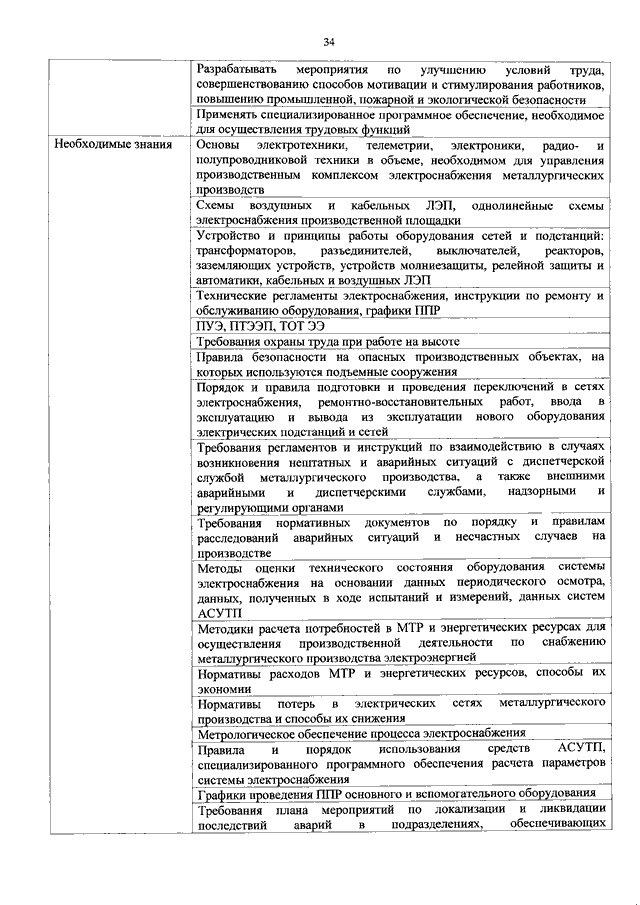 34

| | |
|---|---|
| | Разрабатывать мероприятия по улучшению условий труда, совершенствованию способов мотивации и стимулирования работников, повышению промышленной, пожарной и экологической безопасности |
| | Применять специализированное программное обеспечение, необходимое для осуществления трудовых функций |
| Необходимые знания | Основы электротехники, телеметрии, электроники, радио- и полупроводниковой техники в объеме, необходимом для управления производственным комплексом электроснабжения металлургических производств |
| | Схемы воздушных и кабельных ЛЭП, однолинейные схемы электроснабжения производственной площадки |
| | Устройство и принципы работы оборудования сетей и подстанций: трансформаторов, разъединителей, выключателей, реакторов, заземляющих устройств, устройств молниезащиты, релейной защиты и автоматики, кабельных и воздушных ЛЭП |
| | Технические регламенты электроснабжения, инструкции по ремонту и обслуживанию оборудования, графики ППР |
| | ПУЭ, ПТЭЭП, ТОТ ЭЭ |
| | Требования охраны труда при работе на высоте |
| | Правила безопасности на опасных производственных объектах, на которых используются подъемные сооружения |
| | Порядок и правила подготовки и проведения переключений в сетях электроснабжения, ремонтно-восстановительных работ, ввода в эксплуатацию и вывода из эксплуатации нового оборудования электрических подстанций и сетей |
| | Требования регламентов и инструкций по взаимодействию в случаях возникновения нештатных и аварийных ситуаций с диспетчерской службой металлургического производства, а также внешними аварийными и диспетчерскими службами, надзорными и регулирующими органами |
| | Требования нормативных документов по порядку и правилам расследований аварийных ситуаций и несчастных случаев на производстве |
| | Методы оценки технического состояния оборудования системы электроснабжения на основании данных периодического осмотра, данных, полученных в ходе испытаний и измерений, данных систем АСУТП |
| | Методики расчета потребностей в МТР и энергетических ресурсах для осуществления производственной деятельности по снабжению металлургического производства электроэнергией |
| | Нормативы расходов МТР и энергетических ресурсов, способы их экономии |
| | Нормативы потерь в электрических сетях металлургического производства и способы их снижения |
| | Метрологическое обеспечение процесса электроснабжения |
| | Правила и порядок использования средств АСУТП, специализированного программного обеспечения расчета параметров системы электроснабжения |
| | Графики проведения ППР основного и вспомогательного оборудования |
| | Требования плана мероприятий по локализации и ликвидации последствий аварий в подразделениях, обеспечивающих |